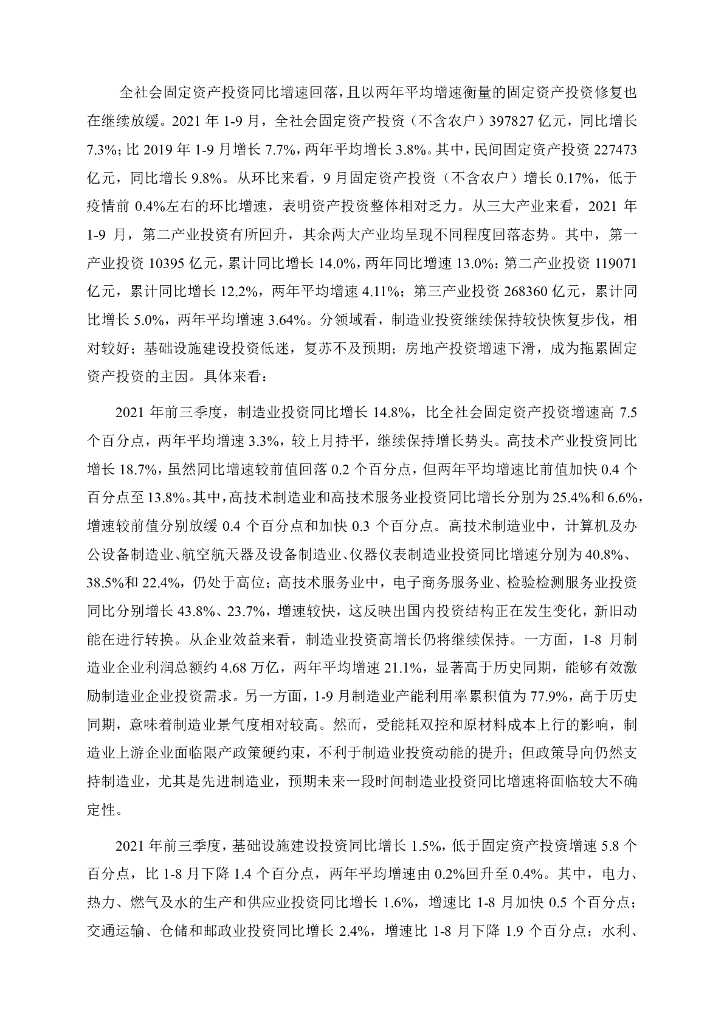 全社会固定资产投资同比增速回落，且以两年平均增速衡量的固定资产投资修复也在继续放缓。2021 年 1-9 月，全社会固定资产投资（不含农户）397827 亿元，同比增长 7.3%；比 2019 年 1-9 月增长 7.7%，两年平均增长 3.8%。其中，民间固定资产投资 227473 亿元，同比增长 9.8%。从环比来看，9 月固定资产投资（不含农户）增长 0.17%，低于疫情前 0.4%左右的环比增速，表明资产投资整体相对乏力。从三大产业来看，2021 年 1-9 月，第二产业投资有所回升，其余两大产业均呈现不同程度回落态势。其中，第一产业投资 10395 亿元，累计同比增长 14.0%，两年同比增速 13.0%；第二产业投资 119071 亿元，累计同比增长 12.2%，两年平均增速 4.11%；第三产业投资 268360 亿元，累计同比增长 5.0%，两年平均增速 3.64%。分领域看，制造业投资继续保持较快恢复步伐，相对较好；基础设施建设投资低迷，复苏不及预期；房地产投资增速下滑，成为拖累固定资产投资的主因。具体来看：

2021 年前三季度，制造业投资同比增长 14.8%，比全社会固定资产投资增速高 7.5 个百分点，两年平均增速 3.3%，较上月持平，继续保持增长势头。高技术产业投资同比增长 18.7%，虽然同比增速较前值回落 0.2 个百分点，但两年平均增速比前值加快 0.4 个百分点至 13.8%。其中，高技术制造业和高技术服务业投资同比增长分别为 25.4%和 6.6%，增速较前值分别放缓 0.4 个百分点和加快 0.3 个百分点。高技术制造业中，计算机及办公设备制造业、航空航天器及设备制造业、仪器仪表制造业投资同比增速分别为 40.8%、38.5%和 22.4%，仍处于高位；高技术服务业中，电子商务服务业、检验检测服务业投资同比分别增长 43.8%、23.7%，增速较快，这反映出国内投资结构正在发生变化，新旧动能在进行转换。从企业效益来看，制造业投资高增长仍将继续保持。一方面，1-8 月制造业企业利润总额约 4.68 万亿，两年平均增速 21.1%，显著高于历史同期，能够有效激励制造业企业投资需求。另一方面，1-9 月制造业产能利用率累积值为 77.9%，高于历史同期，意味着制造业景气度相对较高。然而，受能耗双控和原材料成本上行的影响，制造业上游企业面临限产政策硬约束，不利于制造业投资动能的提升；但政策导向仍然支持制造业，尤其是先进制造业，预期未来一段时间制造业投资同比增速将面临较大不确定性。

2021 年前三季度，基础设施建设投资同比增长 1.5%，低于固定资产投资增速 5.8 个百分点，比 1-8 月下降 1.4 个百分点，两年平均增速由 0.2%回升至 0.4%。其中，电力、热力、燃气及水的生产和供应业投资同比增长 1.6%，增速比 1-8 月加快 0.5 个百分点；交通运输、仓储和邮政业投资同比增长 2.4%，增速比 1-8 月下降 1.9 个百分点；水利、